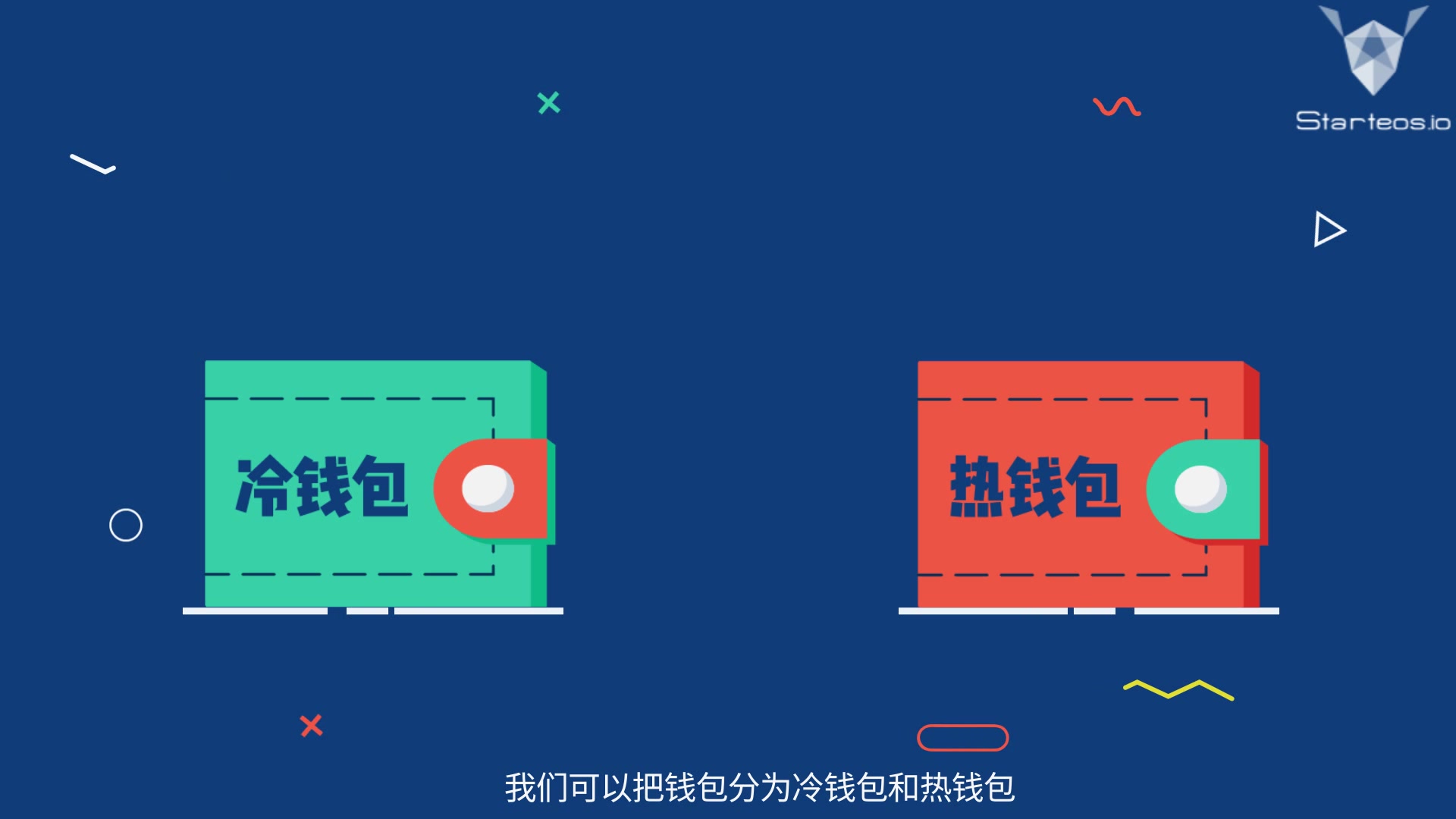 Starteos.io

冷钱包

热钱包

我们可以把钱包分为冷钱包和热钱包